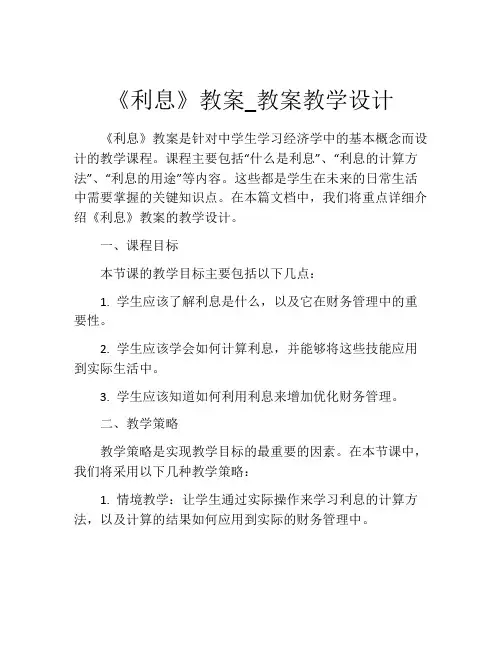 《利息》教案_教案教学设计

《利息》教案是针对中学生学习经济学中的基本概念而设计的教学课程。课程主要包括“什么是利息”、“利息的计算方法”、“利息的用途”等内容。这些都是学生在未来的日常生活中需要掌握的关键知识点。在本篇文档中，我们将重点详细介绍《利息》教案的教学设计。

一、课程目标

本节课的教学目标主要包括以下几点：

1. 学生应该了解利息是什么，以及它在财务管理中的重要性。

2. 学生应该学会如何计算利息，并能够将这些技能应用到实际生活中。

3. 学生应该知道如何利用利息来增加优化财务管理。

二、教学策略

教学策略是实现教学目标的最重要的因素。在本节课中，我们将采用以下几种教学策略：

1. 情境教学：让学生通过实际操作来学习利息的计算方法，以及计算的结果如何应用到实际的财务管理中。